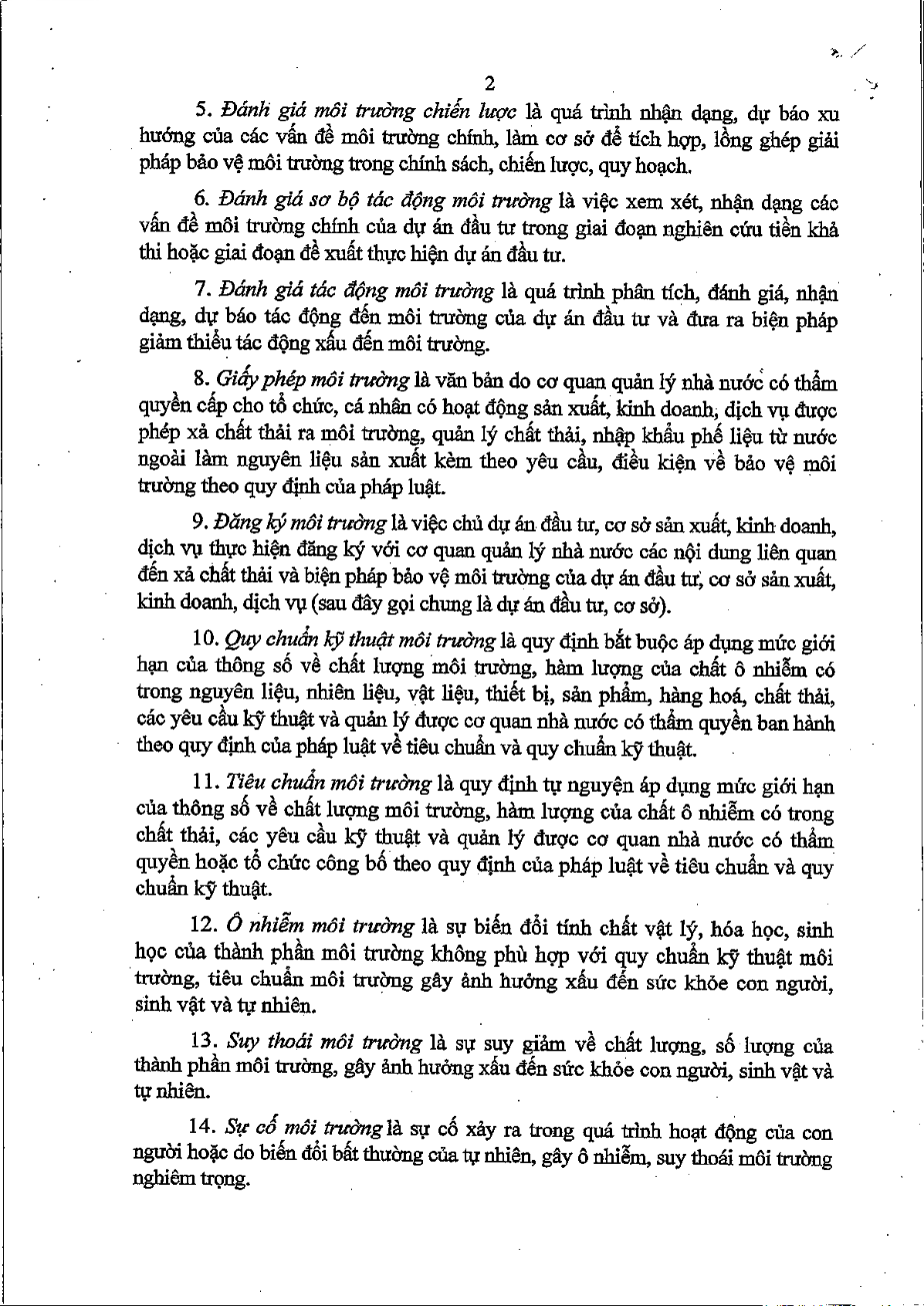 2

5. Đánh giá môi trường chiến lược là quá trình nhận dạng, dự báo xu hướng của các vấn đề môi trường chính, làm cơ sở để tích hợp, lồng ghép giải pháp bảo vệ môi trường trong chính sách, chiến lược, quy hoạch.

6. Đánh giá sơ bộ tác động môi trường là việc xem xét, nhận dạng các vấn đề môi trường chính của dự án đầu tư trong giai đoạn nghiên cứu tiền khả thi hoặc giai đoạn đề xuất thực hiện dự án đầu tư.

7. Đánh giá tác động môi trường là quá trình phân tích, đánh giá, nhận dạng, dự báo tác động đến môi trường của dự án đầu tư và đưa ra biện pháp giảm thiểu tác động xấu đến môi trường.

8. Giấy phép môi trường là văn bản do cơ quan quản lý nhà nước có thẩm quyền cấp cho tổ chức, cá nhân có hoạt động sản xuất, kinh doanh, dịch vụ được phép xả chất thải ra môi trường, quản lý chất thải, nhập khẩu phế liệu từ nước ngoài làm nguyên liệu sản xuất kèm theo yêu cầu, điều kiện về bảo vệ môi trường theo quy định của pháp luật.

9. Đăng ký môi trường là việc chủ dự án đầu tư, cơ sở sản xuất, kinh doanh, dịch vụ thực hiện đăng ký với cơ quan quản lý nhà nước các nội dung liên quan đến xả chất thải và biện pháp bảo vệ môi trường của dự án đầu tư, cơ sở sản xuất, kinh doanh, dịch vụ (sau đây gọi chung là dự án đầu tư, cơ sở).

10. Quy chuẩn kỹ thuật môi trường là quy định bắt buộc áp dụng mức giới hạn của thông số về chất lượng môi trường, hàm lượng của chất ô nhiễm có trong nguyên liệu, nhiên liệu, vật liệu, thiết bị, sản phẩm, hàng hoá, chất thải, các yêu cầu kỹ thuật và quản lý được cơ quan nhà nước có thẩm quyền ban hành theo quy định của pháp luật về tiêu chuẩn và quy chuẩn kỹ thuật.

11. Tiêu chuẩn môi trường là quy định tự nguyện áp dụng mức giới hạn của thông số về chất lượng môi trường, hàm lượng của chất ô nhiễm có trong chất thải, các yêu cầu kỹ thuật và quản lý được cơ quan nhà nước có thẩm quyền hoặc tổ chức công bố theo quy định của pháp luật về tiêu chuẩn và quy chuẩn kỹ thuật.

12. Ô nhiễm môi trường là sự biến đổi tính chất vật lý, hóa học, sinh học của thành phần môi trường không phù hợp với quy chuẩn kỹ thuật môi trường, tiêu chuẩn môi trường gây ảnh hưởng xấu đến sức khỏe con người, sinh vật và tự nhiên.

13. Suy thoái môi trường là sự suy giảm về chất lượng, số lượng của thành phần môi trường, gây ảnh hưởng xấu đến sức khỏe con người, sinh vật và tự nhiên.

14. Sự cố môi trường là sự cố xảy ra trong quá trình hoạt động của con người hoặc do biến đổi bất thường của tự nhiên, gây ô nhiễm, suy thoái môi trường nghiêm trọng.